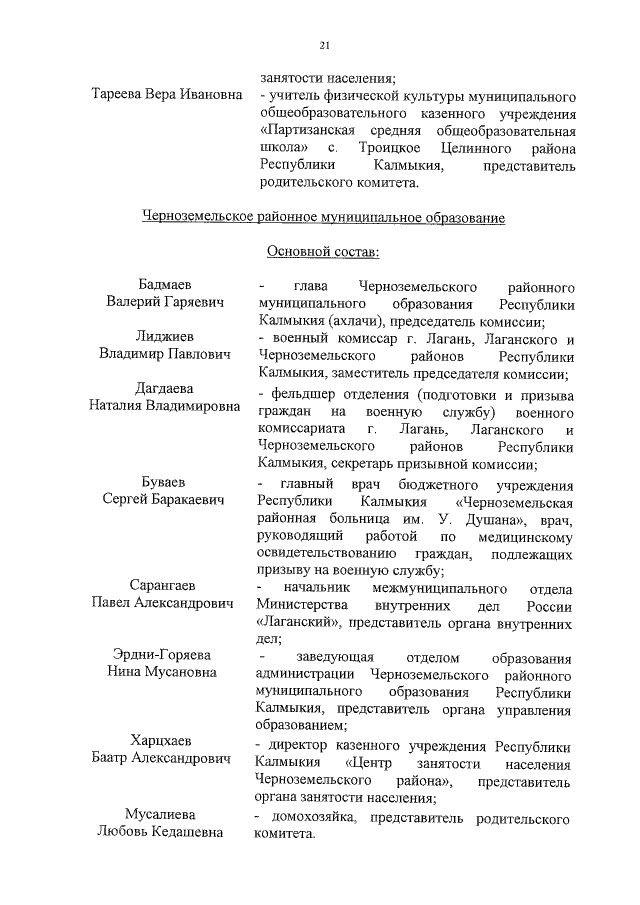 21

занятости населения;

Тареева Вера Ивановна - учитель физической культуры муниципального общеобразовательного казенного учреждения «Партизанская средняя общеобразовательная школа» с. Троицкое Целинного района Республики Калмыкия, представитель родительского комитета.

Черноземельское районное муниципальное образование

Основной состав:

Бадмаев Валерий Гаряевич - глава Черноземельского районного муниципального образования Республики Калмыкия (ахлачи), председатель комиссии;

Лиджиев Владимир Павлович - военный комиссар г. Лагань, Лаганского и Черноземельского районов Республики Калмыкия, заместитель председателя комиссии;

Дагдаева Наталия Владимировна - фельдшер отделения (подготовки и призыва граждан на военную службу) военного комиссариата г. Лагань, Лаганского и Черноземельского районов Республики Калмыкия, секретарь призывной комиссии;

Буваев Сергей Баракаевич - главный врач бюджетного учреждения Республики Калмыкия «Черноземельская районная больница им. У. Душана», врач, руководящий работой по медицинскому освидетельствованию граждан, подлежащих призыву на военную службу;

Сарангаев Павел Александрович - начальник межмуниципального отдела Министерства внутренних дел России «Лаганский», представитель органа внутренних дел;

Эрдни-Горяева Нина Мусановна - заведующая отделом образования администрации Черноземельского районного муниципального образования Республики Калмыкия, представитель органа управления образованием;

Харцхаев Баатр Александрович - директор казенного учреждения Республики Калмыкия «Центр занятости населения Черноземельского района», представитель органа занятости населения;

Мусалиева Любовь Кедашевна - домохозяйка, представитель родительского комитета.